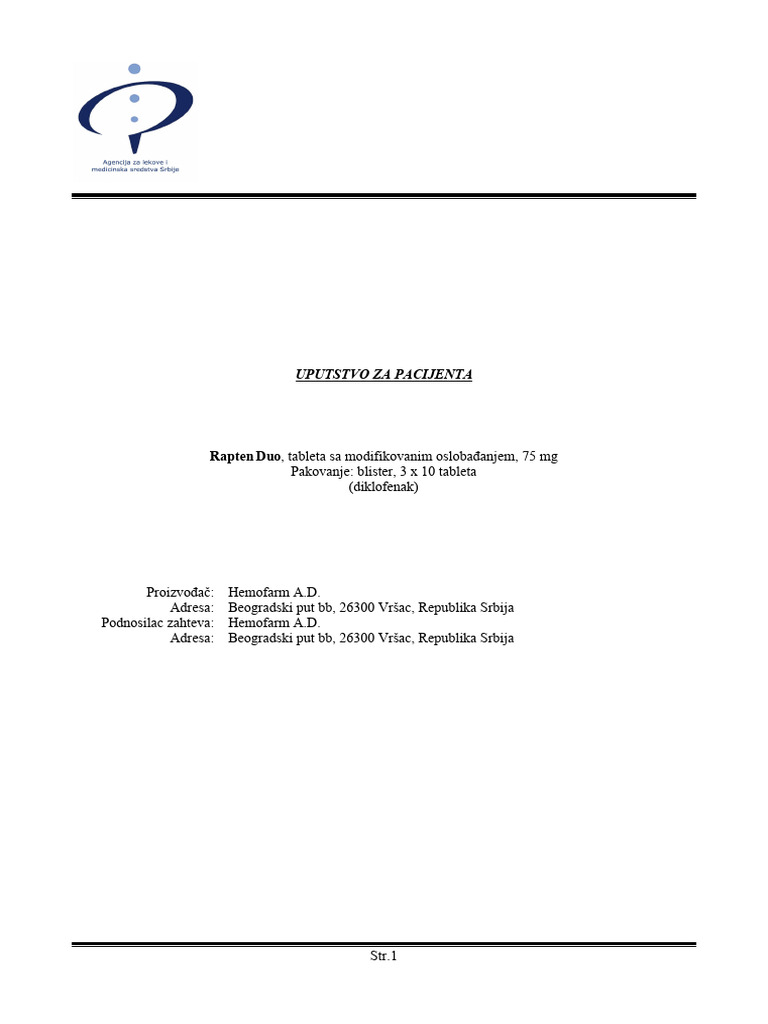 Agencija za lekove i medicinska sredstva Srbije

UPUTSTVO ZA PACIJENTA

Rapten Duo, tableta sa modifikovanim oslobađanjem, 75 mg
Pakovanje: blister, 3 x 10 tableta
(diklofenak)

Proizvođač: Hemofarm A.D.
Adresa: Beogradski put bb, 26300 Vršac, Republika Srbija
Podnosilac zahteva: Hemofarm A.D.
Adresa: Beogradski put bb, 26300 Vršac, Republika Srbija

Str.1